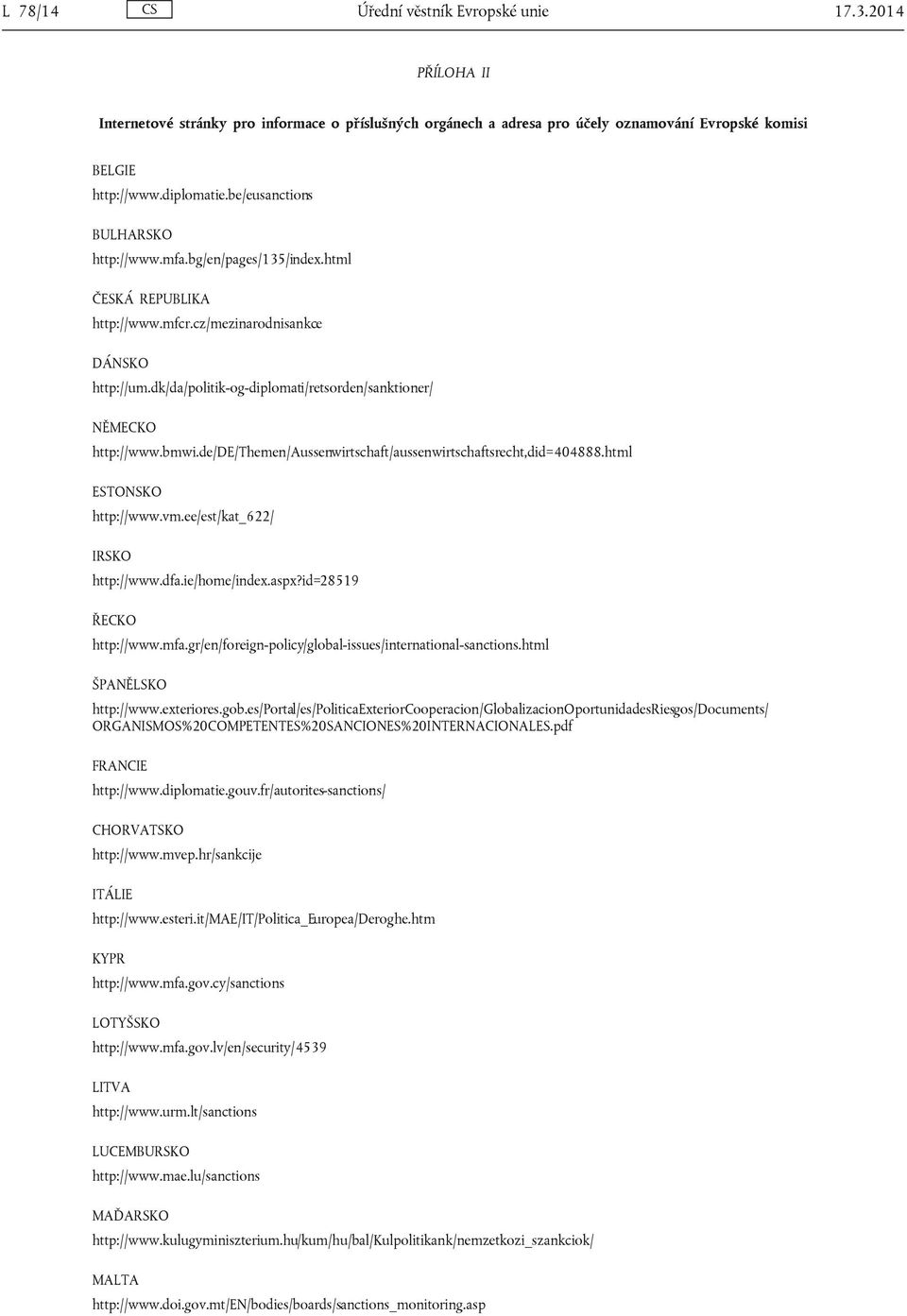 L 78/14 CS Úřední věstník Evropské unie 17.3.2014

PŘÍLOHA II

Internetové stránky pro informace o příslušných orgánech a adresa pro účely oznamování Evropské komisi

BELGIE
http://www.diplomatie.be/eusanctions

BULHARSKO
http://www.mfa.bg/en/pages/135/index.html

ČESKÁ REPUBLIKA
http://www.mfcr.cz/mezinarodnisankce

DÁNSKO
http://um.dk/da/politik-og-diplomati/retsorden/sanktioner/

NĚMECKO
http://www.bmwi.de/DE/Themen/Aussenwirtschaft/aussenwirtschaftsrecht,did=404888.html

ESTONSKO
http://www.vm.ee/est/kat_622/

IRSKO
http://www.dfa.ie/home/index.aspx?id=28519

ŘECKO
http://www.mfa.gr/en/foreign-policy/global-issues/international-sanctions.html

ŠPANĚLSKO
http://www.exteriores.gob.es/Portal/es/PoliticaExteriorCooperacion/GlobalizacionOportunidadesRiesgos/Documents/ORGANISMOS%20COMPETENTES%20SANCIONES%20INTERNACIONALES.pdf

FRANCIE
http://www.diplomatie.gouv.fr/autorites-sanctions/

CHORVATSKO
http://www.mvep.hr/sankcije

ITÁLIE
http://www.esteri.it/MAE/IT/Politica_Europea/Deroghe.htm

KYPR
http://www.mfa.gov.cy/sanctions

LOTYŠSKO
http://www.mfa.gov.lv/en/security/4539

LITVA
http://www.urm.lt/sanctions

LUCEMBURSKO
http://www.mae.lu/sanctions

MAĎARSKO
http://www.kulugyminiszterium.hu/kum/hu/bal/Kulpolitikank/nemzetkozi_szankciok/

MALTA
http://www.doi.gov.mt/EN/bodies/boards/sanctions_monitoring.asp